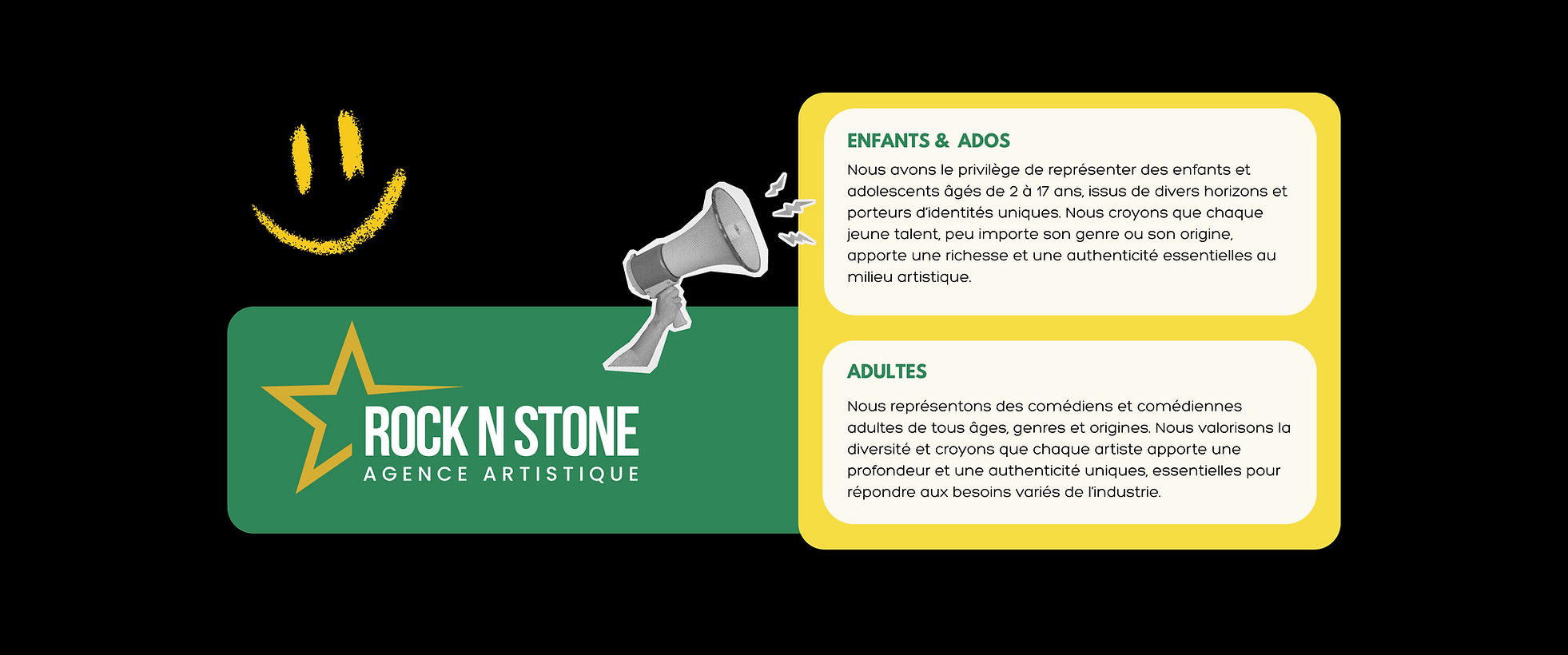 ROCK N STONE
AGENCE ARTISTIQUE

ENFANTS & ADOS

Nous avons le privilège de représenter des enfants et adolescents âgés de 2 à 17 ans, issus de divers horizons et porteurs d'identités uniques. Nous croyons que chaque jeune talent, peu importe son genre ou son origine, apporte une richesse et une authenticité essentielles au milieu artistique.

ADULTES

Nous représentons des comédiens et comédiennes adultes de tous âges, genres et origines. Nous valorisons la diversité et croyons que chaque artiste apporte une profondeur et une authenticité uniques, essentielles pour répondre aux besoins variés de l'industrie.